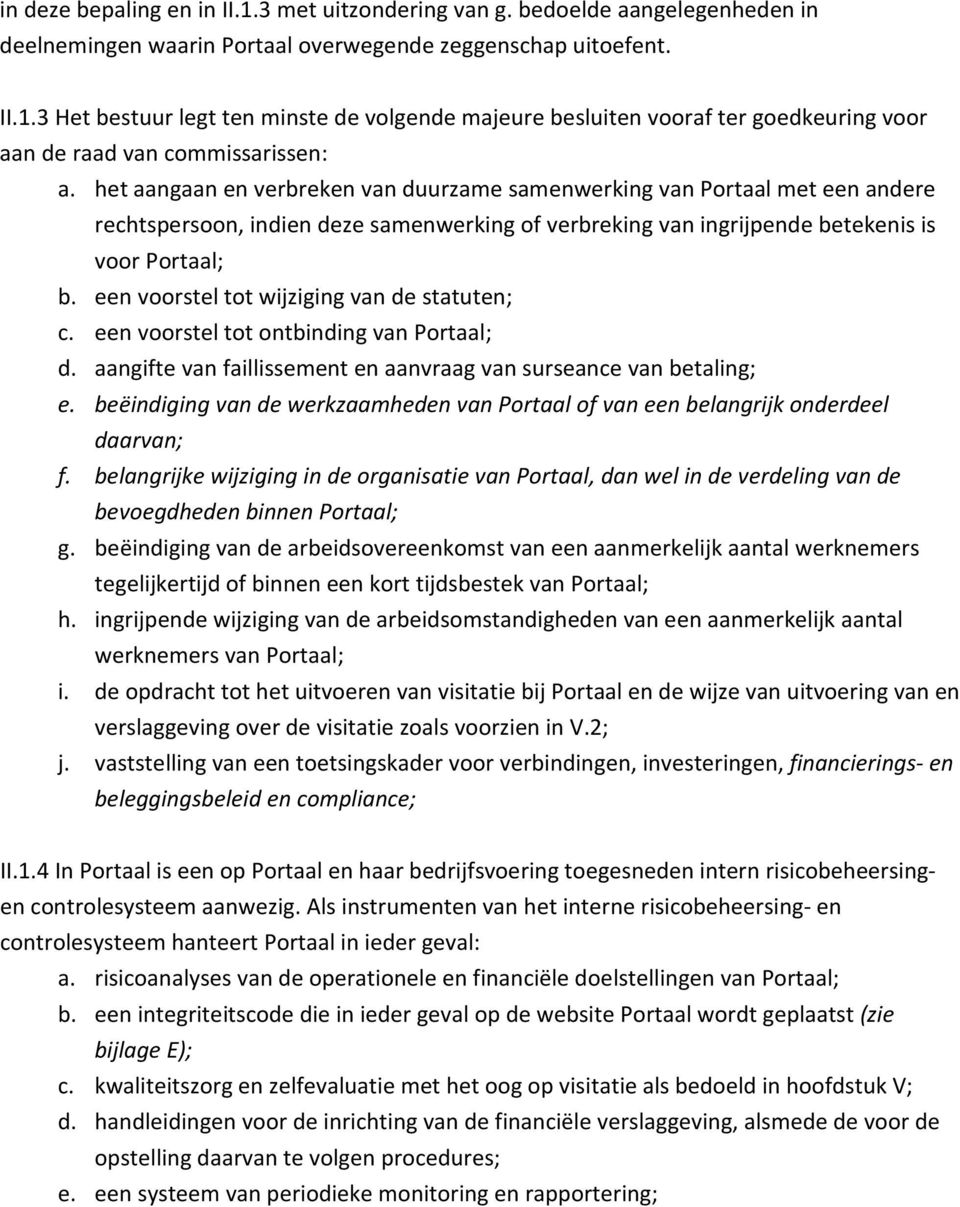 in deze bepaling en in II.1.3 met uitzondering van g. bedoelde aangelegenheden in deelnemingen waarin Portaal overwegende zeggenschap uitoefent.

II.1.3 Het bestuur legt ten minste de volgende majeure besluiten vooraf ter goedkeuring voor aan de raad van commissarissen:
a. het aangaan en verbreken van duurzame samenwerking van Portaal met een andere rechtspersoon, indien deze samenwerking of verbreking van ingrijpende betekenis is voor Portaal;
b. een voorstel tot wijziging van de statuten;
c. een voorstel tot ontbinding van Portaal;
d. aangifte van faillissement en aanvraag van surseance van betaling;
e. beëindiging van de werkzaamheden van Portaal of van een belangrijk onderdeel daarvan;
f. belangrijke wijziging in de organisatie van Portaal, dan wel in de verdeling van de bevoegdheden binnen Portaal;
g. beëindiging van de arbeidsovereenkomst van een aanmerkelijk aantal werknemers tegelijkertijd of binnen een kort tijdsbestek van Portaal;
h. ingrijpende wijziging van de arbeidsomstandigheden van een aanmerkelijk aantal werknemers van Portaal;
i. de opdracht tot het uitvoeren van visitatie bij Portaal en de wijze van uitvoering van en verslaggeving over de visitatie zoals voorzien in V.2;
j. vaststelling van een toetsingskader voor verbindingen, investeringen, financierings- en beleggingsbeleid en compliance;

II.1.4 In Portaal is een op Portaal en haar bedrijfsvoering toegesneden intern risicobeheersing- en controlesysteem aanwezig. Als instrumenten van het interne risicobeheersing- en controlesysteem hanteert Portaal in ieder geval:
a. risicoanalyses van de operationele en financiële doelstellingen van Portaal;
b. een integriteitscode die in ieder geval op de website Portaal wordt geplaatst (zie bijlage E);
c. kwaliteitszorg en zelfevaluatie met het oog op visitatie als bedoeld in hoofdstuk V;
d. handleidingen voor de inrichting van de financiële verslaggeving, alsmede de voor de opstelling daarvan te volgen procedures;
e. een systeem van periodieke monitoring en rapportering;